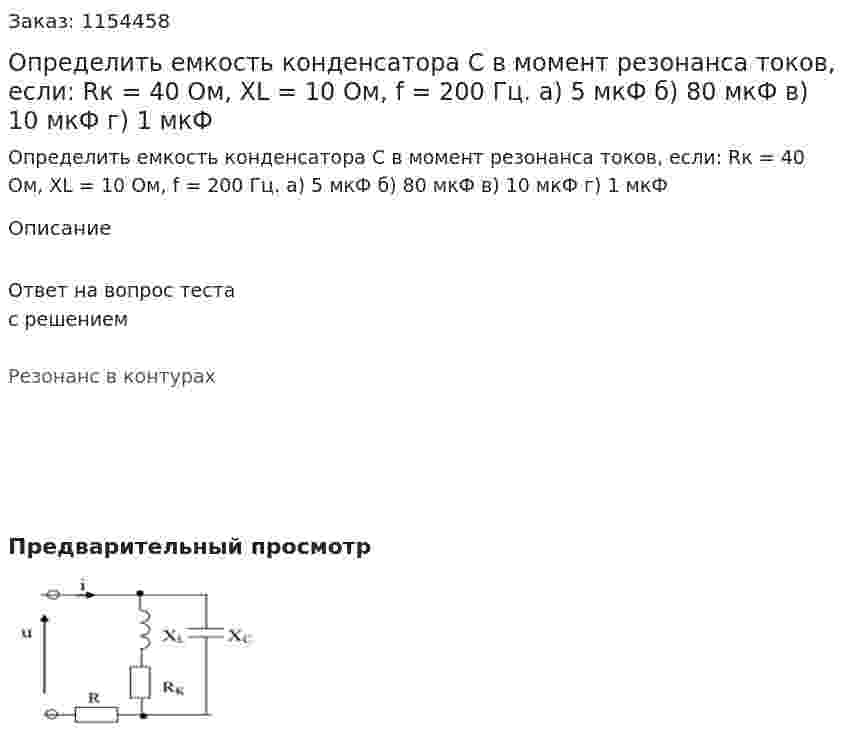 Заказ: 1154458

Определить емкость конденсатора С в момент резонанса токов, если: Rк = 40 Ом, XL = 10 Ом, f = 200 Гц. а) 5 мкФ б) 80 мкФ в) 10 мкФ г) 1 мкФ

Определить емкость конденсатора С в момент резонанса токов, если: Rк = 40 Ом, XL = 10 Ом, f = 200 Гц. а) 5 мкФ б) 80 мкФ в) 10 мкФ г) 1 мкФ

Описание

Ответ на вопрос теста
с решением

Резонанс в контурах

Предварительный просмотр

i

u

$X_L$

$X_C$

$R_K$

R